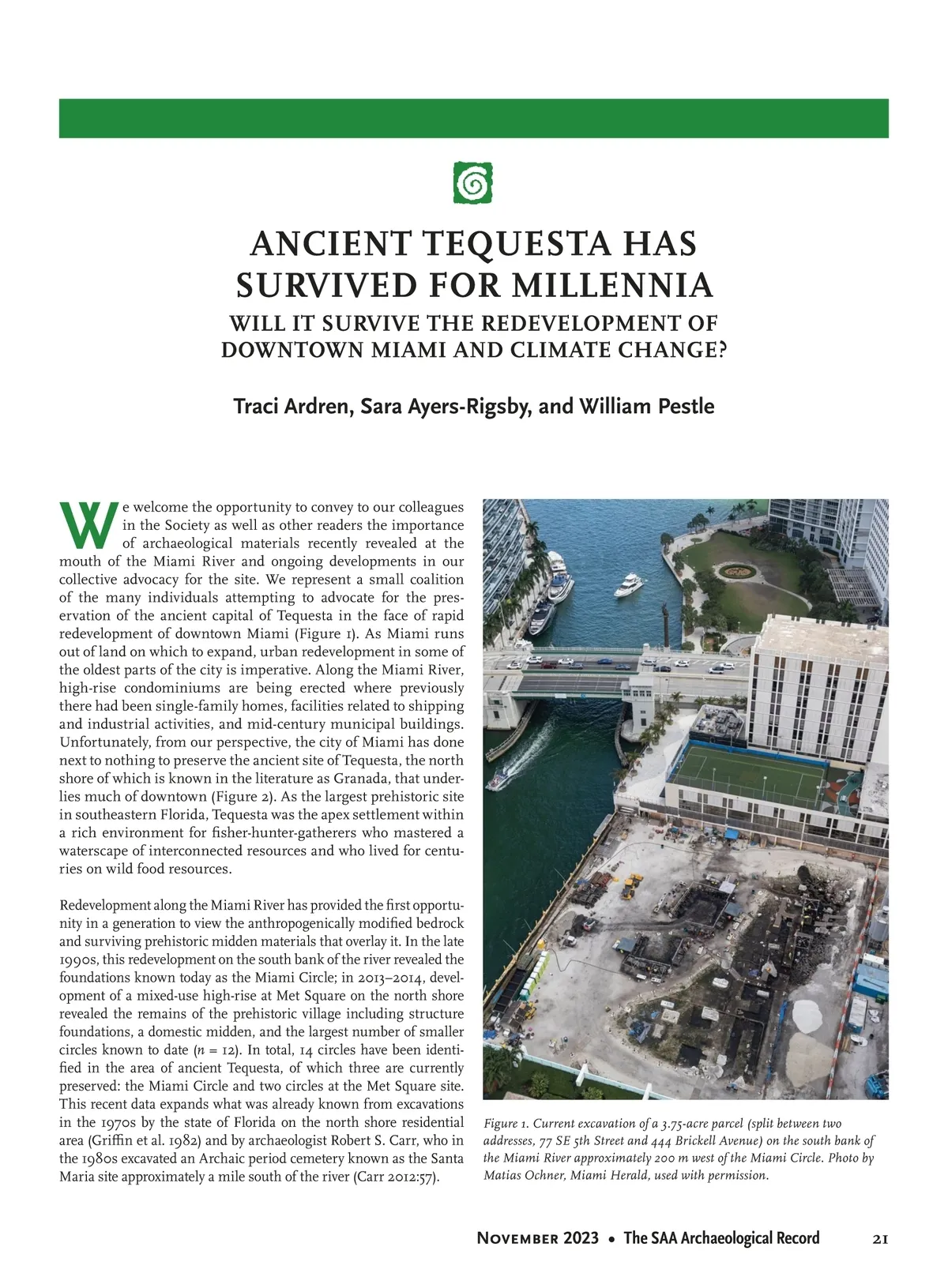 ANCIENT TEQUESTA HAS SURVIVED FOR MILLENNIA

WILL IT SURVIVE THE REDEVELOPMENT OF DOWNTOWN MIAMI AND CLIMATE CHANGE?

Traci Ardren, Sara Ayers-Rigsby, and William Pestle

We welcome the opportunity to convey to our colleagues in the Society as well as other readers the importance of archaeological materials recently revealed at the mouth of the Miami River and ongoing developments in our collective advocacy for the site. We represent a small coalition of the many individuals attempting to advocate for the preservation of the ancient capital of Tequesta in the face of rapid redevelopment of downtown Miami (Figure 1). As Miami runs out of land on which to expand, urban redevelopment in some of the oldest parts of the city is imperative. Along the Miami River, high-rise condominiums are being erected where previously there had been single-family homes, facilities related to shipping and industrial activities, and mid-century municipal buildings. Unfortunately, from our perspective, the city of Miami has done next to nothing to preserve the ancient site of Tequesta, the north shore of which is known in the literature as Granada, that underlies much of downtown (Figure 2). As the largest prehistoric site in southeastern Florida, Tequesta was the apex settlement within a rich environment for fisher-hunter-gatherers who mastered a waterscape of interconnected resources and who lived for centuries on wild food resources.

Redevelopment along the Miami River has provided the first opportunity in a generation to view the anthropogenically modified bedrock and surviving prehistoric midden materials that overlay it. In the late 1990s, this redevelopment on the south bank of the river revealed the foundations known today as the Miami Circle; in 2013–2014, development of a mixed-use high-rise at Met Square on the north shore revealed the remains of the prehistoric village including structure foundations, a domestic midden, and the largest number of smaller circles known to date ($n = 12$). In total, 14 circles have been identified in the area of ancient Tequesta, of which three are currently preserved: the Miami Circle and two circles at the Met Square site. This recent data expands what was already known from excavations in the 1970s by the state of Florida on the north shore residential area (Griffin et al. 1982) and by archaeologist Robert S. Carr, who in the 1980s excavated an Archaic period cemetery known as the Santa Maria site approximately a mile south of the river (Carr 2012:57).

Figure 1. Current excavation of a 3.75-acre parcel (split between two addresses, 77 SE 5th Street and 444 Brickell Avenue) on the south bank of the Miami River approximately 200 m west of the Miami Circle. Photo by Matias Ochner, Miami Herald, used with permission.

November 2023 • The SAA Archaeological Record 21